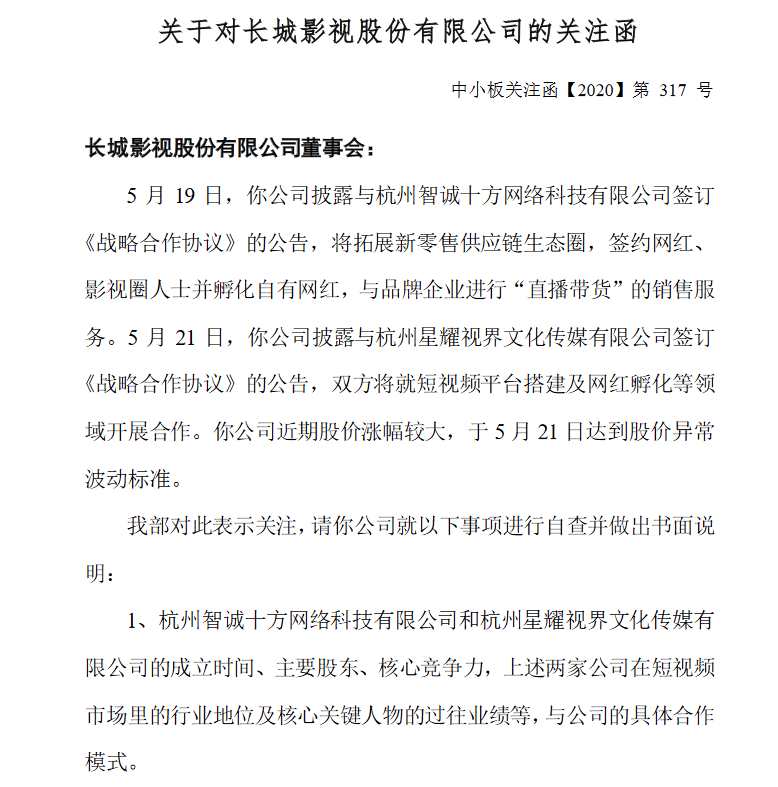 关于对长城影视股份有限公司的关注函

中小板关注函【2020】第 317 号

长城影视股份有限公司董事会：

5 月 19 日，你公司披露与杭州智诚十方网络科技有限公司签订《战略合作协议》的公告，将拓展新零售供应链生态圈，签约网红、影视圈人士并孵化自有网红，与品牌企业进行“直播带货”的销售服务。5 月 21 日，你公司披露与杭州星耀视界文化传媒有限公司签订《战略合作协议》的公告，双方将就短视频平台搭建及网红孵化等领域开展合作。你公司近期股价涨幅较大，于 5 月 21 日达到股价异常波动标准。

我部对此表示关注，请你公司就以下事项进行自查并做出书面说明：

1、杭州智诚十方网络科技有限公司和杭州星耀视界文化传媒有限公司的成立时间、主要股东、核心竞争力，上述两家公司在短视频市场里的行业地位及核心关键人物的过往业绩等，与公司的具体合作模式。